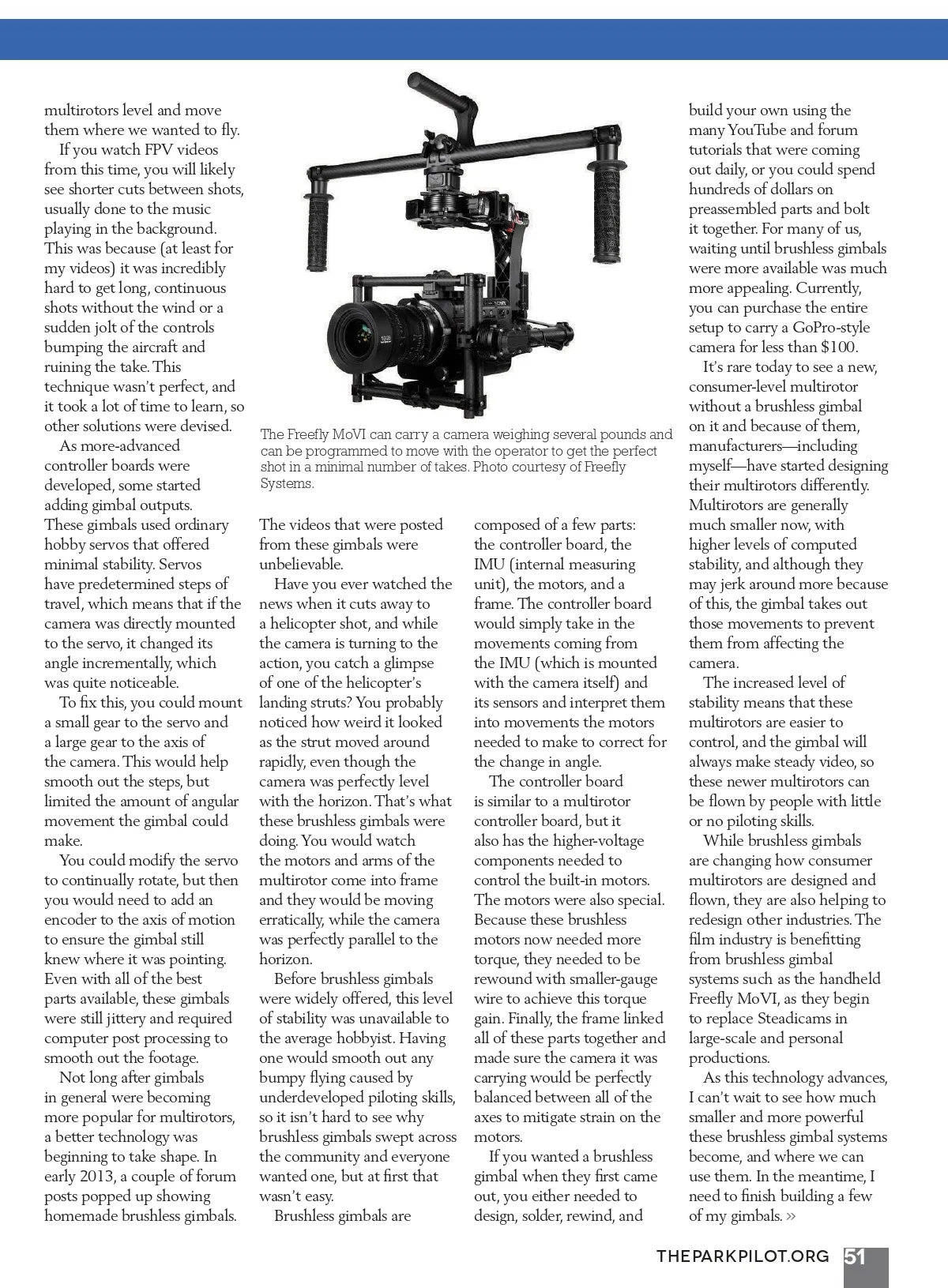 multirotors level and move them where we wanted to fly.

If you watch FPV videos from this time, you will likely see shorter cuts between shots, usually done to the music playing in the background. This was because (at least for my videos) it was incredibly hard to get long, continuous shots without the wind or a sudden jolt of the controls bumping the aircraft and ruining the take. This technique wasn't perfect, and it took a lot of time to learn, so other solutions were devised.

As more-advanced controller boards were developed, some started adding gimbal outputs. These gimbals used ordinary hobby servos that offered minimal stability. Servos have predetermined steps of travel, which means that if the camera was directly mounted to the servo, it changed its angle incrementally, which was quite noticeable.

To fix this, you could mount a small gear to the servo and a large gear to the axis of the camera. This would help smooth out the steps, but limited the amount of angular movement the gimbal could make.

You could modify the servo to continually rotate, but then you would need to add an encoder to the axis of motion to ensure the gimbal still knew where it was pointing. Even with all of the best parts available, these gimbals were still jittery and required computer post processing to smooth out the footage.

Not long after gimbals in general were becoming more popular for multirotors, a better technology was beginning to take shape. In early 2013, a couple of forum posts popped up showing homemade brushless gimbals.

The Freefly MoVI can carry a camera weighing several pounds and can be programmed to move with the operator to get the perfect shot in a minimal number of takes. Photo courtesy of Freefly Systems.

The videos that were posted from these gimbals were unbelievable.

Have you ever watched the news when it cuts away to a helicopter shot, and while the camera is turning to the action, you catch a glimpse of one of the helicopter's landing struts? You probably noticed how weird it looked as the strut moved around rapidly, even though the camera was perfectly level with the horizon. That's what these brushless gimbals were doing. You would watch the motors and arms of the multirotor come into frame and they would be moving erratically, while the camera was perfectly parallel to the horizon.

Before brushless gimbals were widely offered, this level of stability was unavailable to the average hobbyist. Having one would smooth out any bumpy flying caused by underdeveloped piloting skills, so it isn't hard to see why brushless gimbals swept across the community and everyone wanted one, but at first that wasn't easy.

Brushless gimbals are composed of a few parts: the controller board, the IMU (internal measuring unit), the motors, and a frame. The controller board would simply take in the movements coming from the IMU (which is mounted with the camera itself) and its sensors and interpret them into movements the motors needed to make to correct for the change in angle.

The controller board is similar to a multirotor controller board, but it also has the higher-voltage components needed to control the built-in motors. The motors were also special. Because these brushless motors now needed more torque, they needed to be rewound with smaller-gauge wire to achieve this torque gain. Finally, the frame linked all of these parts together and made sure the camera it was carrying would be perfectly balanced between all of the axes to mitigate strain on the motors.

If you wanted a brushless gimbal when they first came out, you either needed to design, solder, rewind, and build your own using the many YouTube and forum tutorials that were coming out daily, or you could spend hundreds of dollars on preassembled parts and bolt it together. For many of us, waiting until brushless gimbals were more available was much more appealing. Currently, you can purchase the entire setup to carry a GoPro-style camera for less than $100.

It's rare today to see a new, consumer-level multirotor without a brushless gimbal on it and because of them, manufacturers—including myself—have started designing their multirotors differently. Multirotors are generally much smaller now, with higher levels of computed stability, and although they may jerk around more because of this, the gimbal takes out those movements to prevent them from affecting the camera.

The increased level of stability means that these multirotors are easier to control, and the gimbal will always make steady video, so these newer multirotors can be flown by people with little or no piloting skills.

While brushless gimbals are changing how consumer multirotors are designed and flown, they are also helping to redesign other industries. The film industry is benefitting from brushless gimbal systems such as the handheld Freefly MoVI, as they begin to replace Steadicams in large-scale and personal productions.

As this technology advances, I can't wait to see how much smaller and more powerful these brushless gimbal systems become, and where we can use them. In the meantime, I need to finish building a few of my gimbals. »

THEPARKPILOT.ORG 51